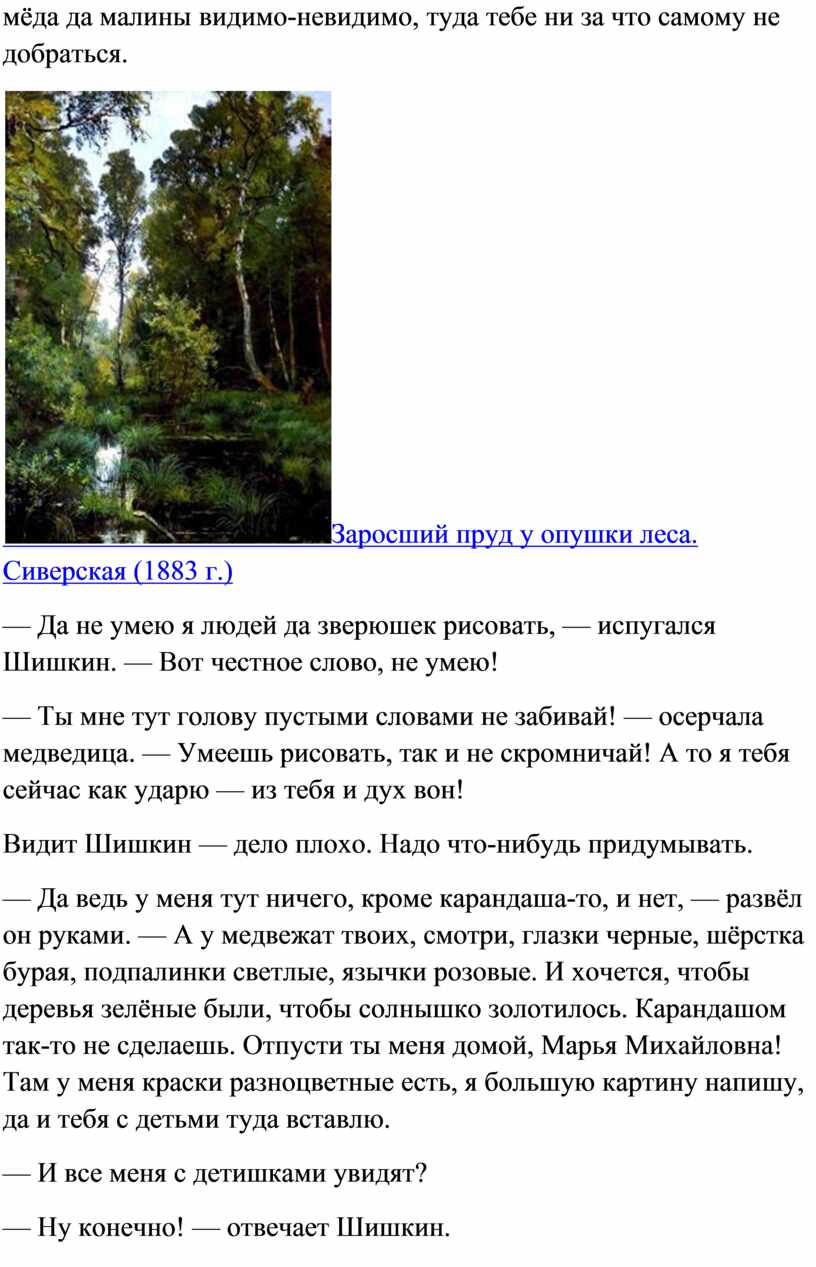 мёда да малины видимо-невидимо, туда тебе ни за что самому не добраться.

Заросший пруд у опушки леса. Сиверская (1883 г.)

— Да не умею я людей да зверюшек рисовать, — испугался Шишкин. — Вот честное слово, не умею!

— Ты мне тут голову пустыми словами не забивай! — осерчала медведица. — Умеешь рисовать, так и не скромничай! А то я тебя сейчас как ударю — из тебя и дух вон!

Видит Шишкин — дело плохо. Надо что-нибудь придумывать.

— Да ведь у меня тут ничего, кроме карандаша-то, и нет, — развёл он руками. — А у медвежат твоих, смотри, глазки черные, шёрстка бурая, подпалинки светлые, язычки розовые. И хочется, чтобы деревья зелёные были, чтобы солнышко золотилось. Карандашом так-то не сделаешь. Отпусти ты меня домой, Марья Михайловна! Там у меня краски разноцветные есть, я большую картину напишу, да и тебя с детьми туда вставлю.

— И все меня с детишками увидят?

— Ну конечно! — отвечает Шишкин.